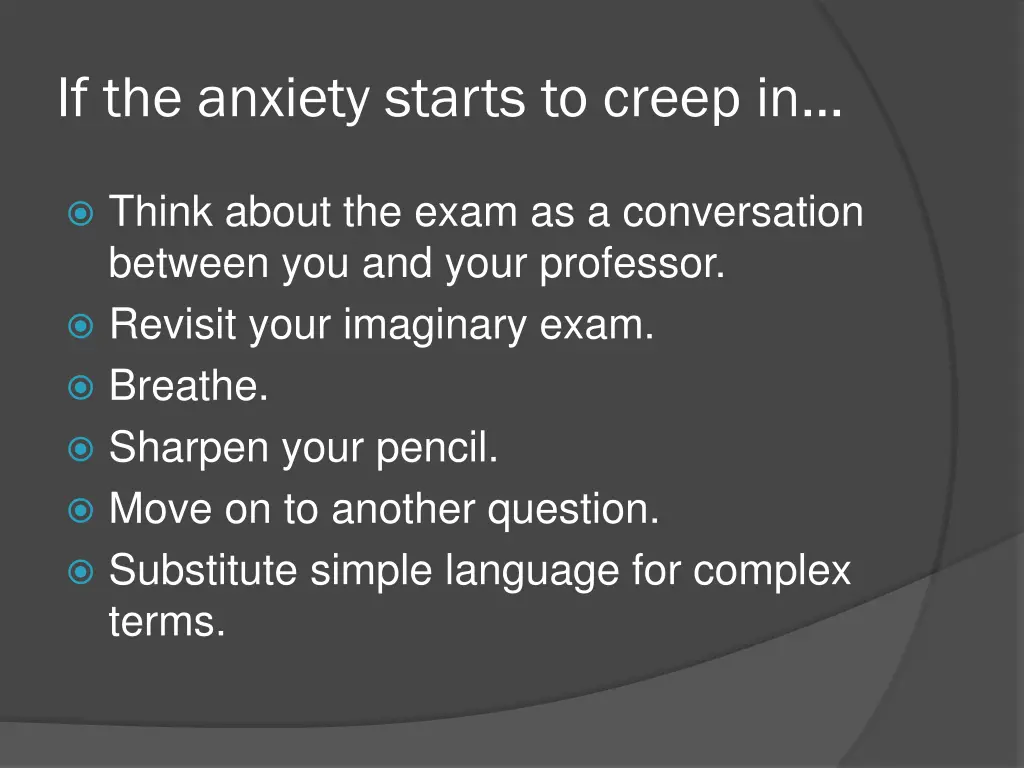 If the anxiety starts to creep in…

Think about the exam as a conversation between you and your professor.
Revisit your imaginary exam.
Breathe.
Sharpen your pencil.
Move on to another question.
Substitute simple language for complex terms.